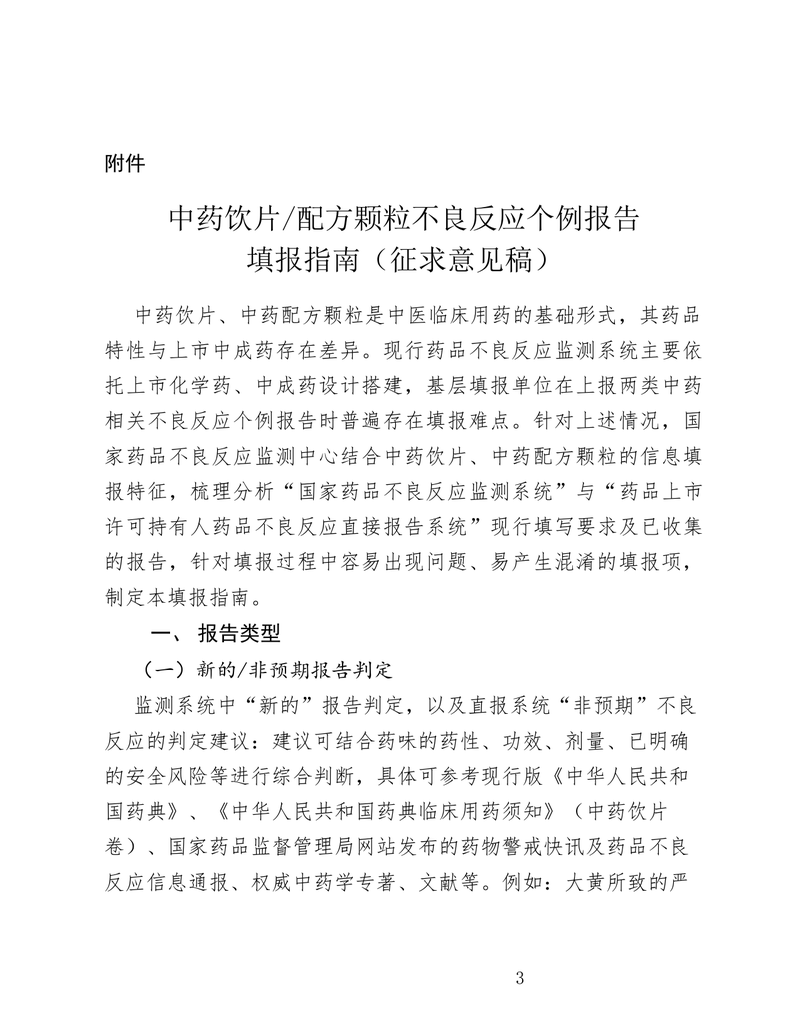 附件

中药饮片/配方颗粒不良反应个例报告
填报指南（征求意见稿）

中药饮片、中药配方颗粒是中医临床用药的基础形式，其药品特性与上市中成药存在差异。现行药品不良反应监测系统主要依托上市化学药、中成药设计搭建，基层填报单位在上报两类中药相关不良反应个例报告时普遍存在填报难点。针对上述情况，国家药品不良反应监测中心结合中药饮片、中药配方颗粒的信息填报特征，梳理分析“国家药品不良反应监测系统”与“药品上市许可持有人药品不良反应直接报告系统”现行填写要求及已收集的报告，针对填报过程中容易出现问题、易产生混淆的填报项，制定本填报指南。

一、 报告类型

（一）新的/非预期报告判定

监测系统中“新的”报告判定，以及直报系统“非预期”不良反应的判定建议：建议可结合药味的药性、功效、剂量、已明确的安全风险等进行综合判断，具体可参考现行版《中华人民共和国药典》、《中华人民共和国药典临床用药须知》（中药饮片卷）、国家药品监督管理局网站发布的药物警戒快讯及药品不良反应信息通报、权威中药学专著、文献等。例如：大黄所致的严

3